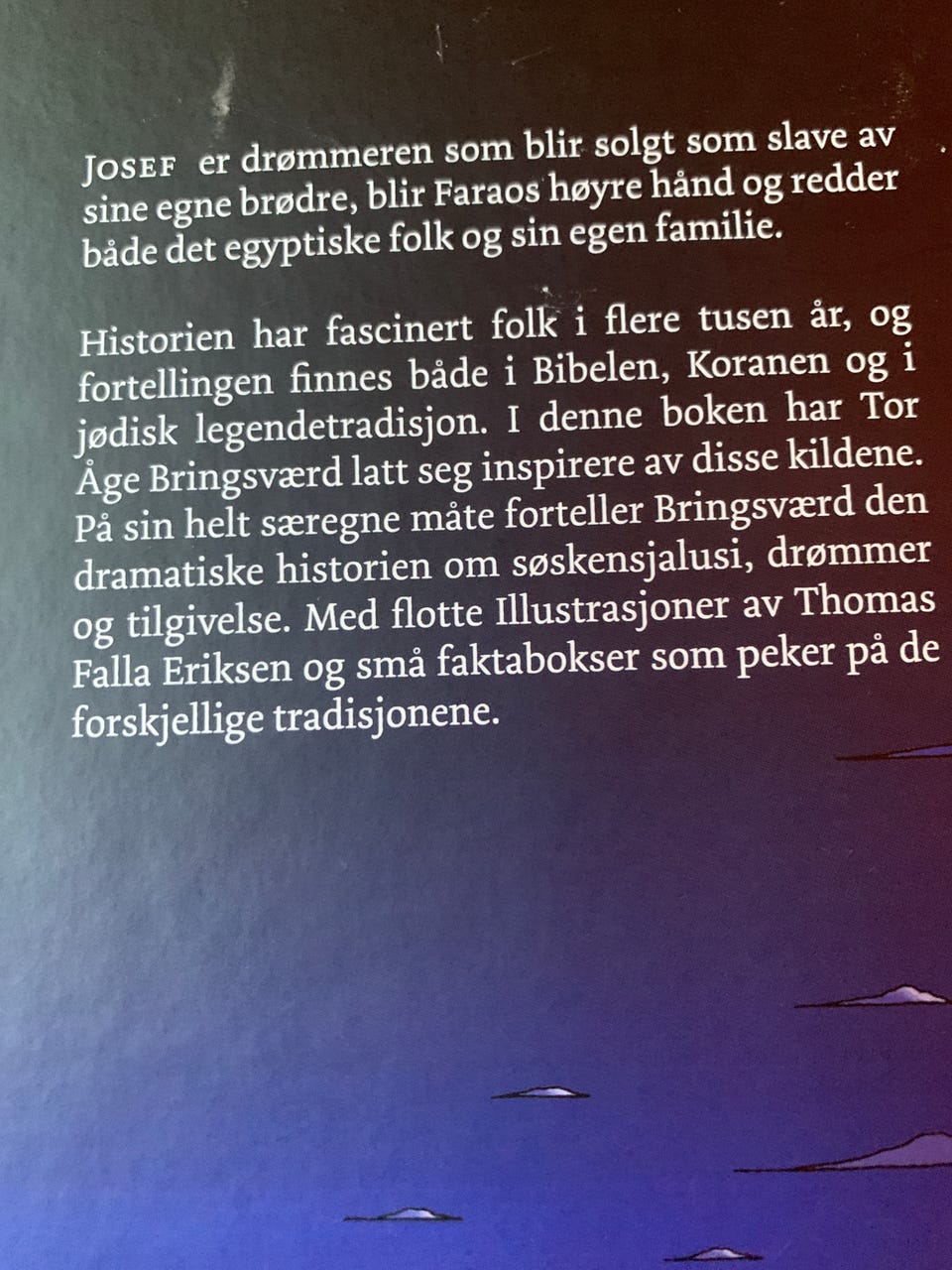 JOSEF er drømmeren som blir solgt som slave av sine egne brødre, blir Faraos høyre hånd og redder både det egyptiske folk og sin egen familie.

Historien har fascinert folk i flere tusen år, og fortellingen finnes både i Bibelen, Koranen og i jødisk legendetradisjon. I denne boken har Tor Åge Bringsværd latt seg inspirere av disse kildene. På sin helt særegne måte forteller Bringsværd den dramatiske historien om søskensjalusi, drømmer og tilgivelse. Med flotte Illustrasjoner av Thomas Falla Eriksen og små faktabokser som peker på de forskjellige tradisjonene.